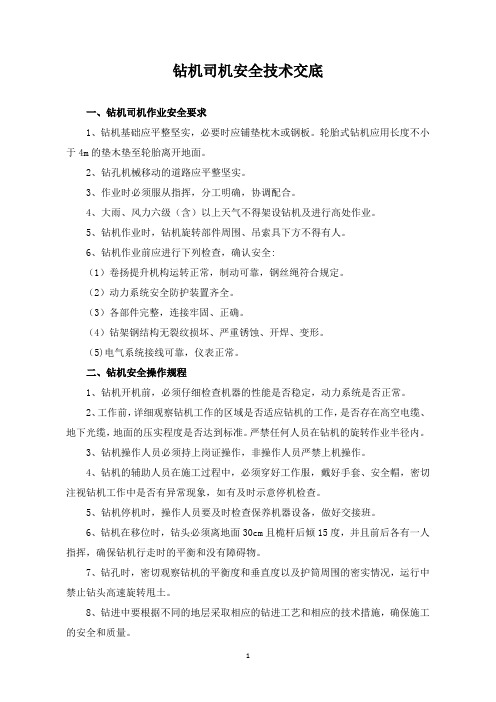 钻机司机安全技术交底

一、钻机司机作业安全要求

1、钻机基础应平整坚实，必要时应铺垫枕木或钢板。轮胎式钻机应用长度不小于4m的垫木垫至轮胎离开地面。

2、钻孔机械移动的道路应平整坚实。

3、作业时必须服从指挥，分工明确，协调配合。

4、大雨、风力六级（含）以上天气不得架设钻机及进行高处作业。

5、钻机作业时，钻机旋转部件周围、吊索具下方不得有人。

6、钻机作业前应进行下列检查，确认安全：

（1）卷扬提升机构运转正常，制动可靠，钢丝绳符合规定。

（2）动力系统安全防护装置齐全。

（3）各部件完整，连接牢固、正确。

（4）钻架钢结构无裂纹损坏、严重锈蚀、开焊、变形。

(5)电气系统接线可靠，仪表正常。

二、钻机安全操作规程

1、钻机开机前，必须仔细检查机器的性能是否稳定，动力系统是否正常。

2、工作前，详细观察钻机工作的区域是否适应钻机的工作，是否存在高空电缆、地下光缆，地面的压实程度是否达到标准。严禁任何人员在钻机的旋转作业半径内。

3、钻机操作人员必须持上岗证操作，非操作人员严禁上机操作。

4、钻机的辅助人员在施工过程中，必须穿好工作服，戴好手套、安全帽，密切注视钻机工作中是否有异常现象，如有及时示意停机检查。

5、钻机停机时，操作人员要及时检查保养机器设备，做好交接班。

6、钻机在移位时，钻头必须离地面30cm且桅杆后倾15度，并且前后各有一人指挥，确保钻机行走时的平衡和没有障碍物。

7、钻孔时，密切观察钻机的平衡度和垂直度以及护筒周围的密实情况，运行中禁止钻头高速旋转甩土。

8、钻进中要根据不同的地层采取相应的钻进工艺和相应的技术措施，确保施工的安全和质量。

1